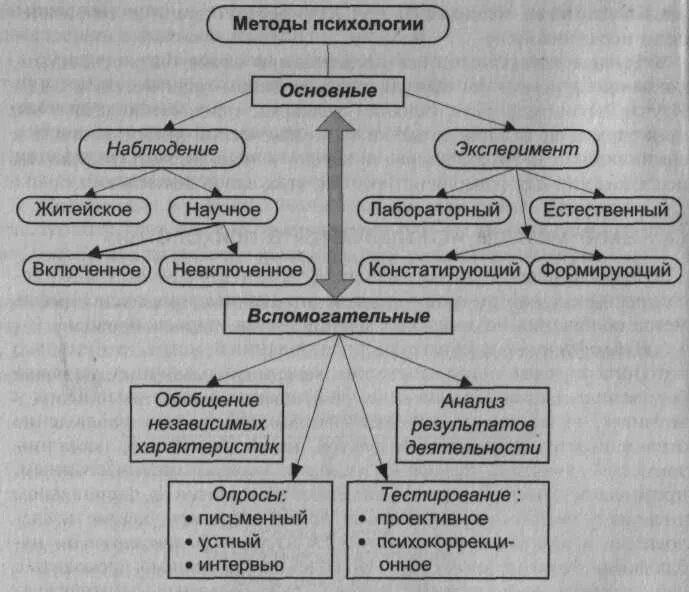 Методы психологии

Основные

Наблюдение

Эксперимент

Житейское

Научное

Лабораторный

Естественный

Включенное

Невключенное

Констатирующий

Формирующий

Вспомогательные

Обобщение независимых характеристик

Анализ результатов деятельности

Опросы:
• письменный
• устный
• интервью

Тестирование :
• проективное
• психокоррекционное